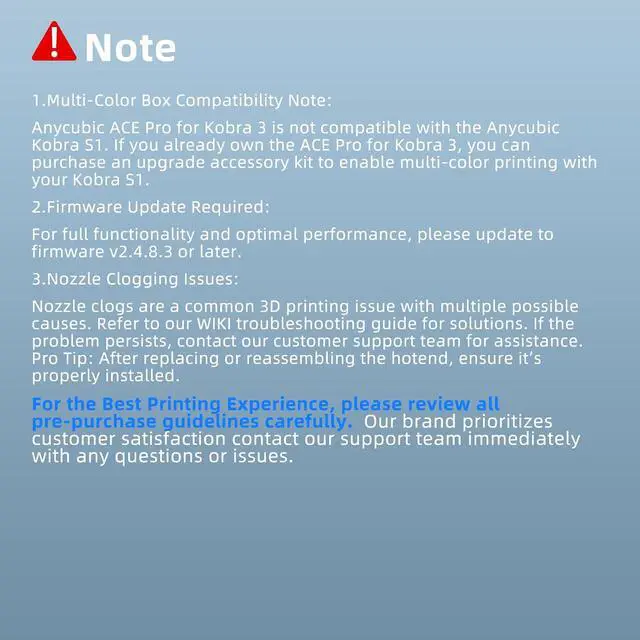 Note

1.Multi-Color Box Compatibility Note:

Anycubic ACE Pro for Kobra 3 is not compatible with the Anycubic Kobra S1. If you already own the ACE Pro for Kobra 3, you can purchase an upgrade accessory kit to enable multi-color printing with your Kobra S1.

2.Firmware Update Required:

For full functionality and optimal performance, please update to firmware v2.4.8.3 or later.

3.Nozzle Clogging Issues:

Nozzle clogs are a common 3D printing issue with multiple possible causes. Refer to our WIKI troubleshooting guide for solutions. If the problem persists, contact our customer support team for assistance. Pro Tip: After replacing or reassembling the hotend, ensure it's properly installed.

For the Best Printing Experience, please review all pre-purchase guidelines carefully. Our brand prioritizes customer satisfaction contact our support team immediately with any questions or issues.